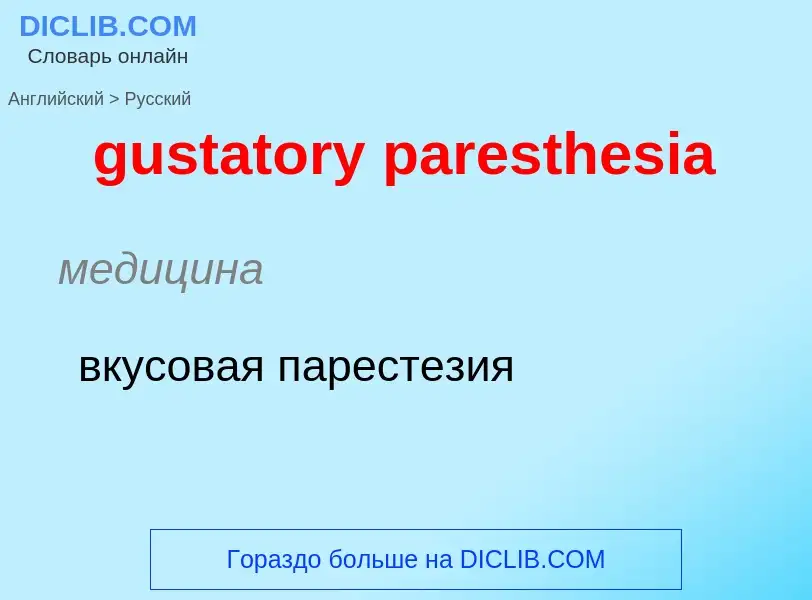 DICLIB.COM
Словарь онлайн

Английский > Русский

gustatory paresthesia

медицина

вкусовая парестезия

Гораздо больше на DICLIB.COM